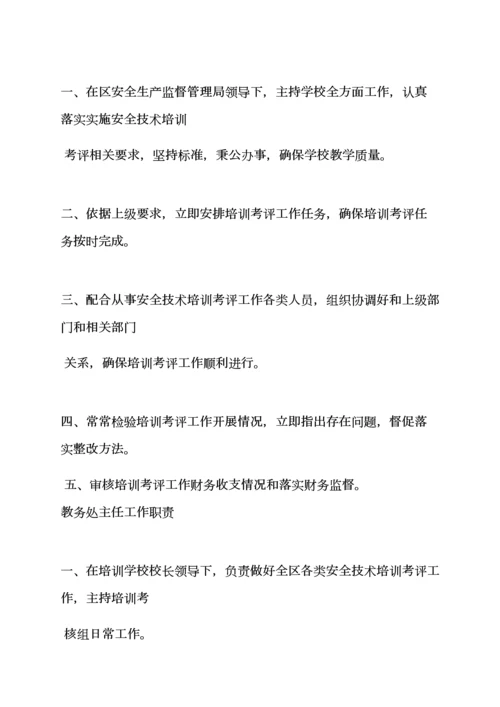 一、在区安全生产监督管理局领导下，主持学校全方面工作，认真落实实施安全技术培训

考评相关要求，坚持标准，秉公办事，确保学校教学质量。

二、依据上级要求，立即安排培训考评工作任务，确保培训考评任务按时完成。

三、配合从事安全技术培训考评工作各类人员，组织协调好和上级部门和相关部门

关系，确保培训考评工作顺利进行。

四、常常检验培训考评工作开展情况，立即指出存在问题，督促落实整改方法。

五、审核培训考评工作财务收支情况和落实财务监督。

教务处主任工作职责

一、在培训学校校长领导下，负责做好全区各类安全技术培训考评工作，主持培训考

核组日常工作。